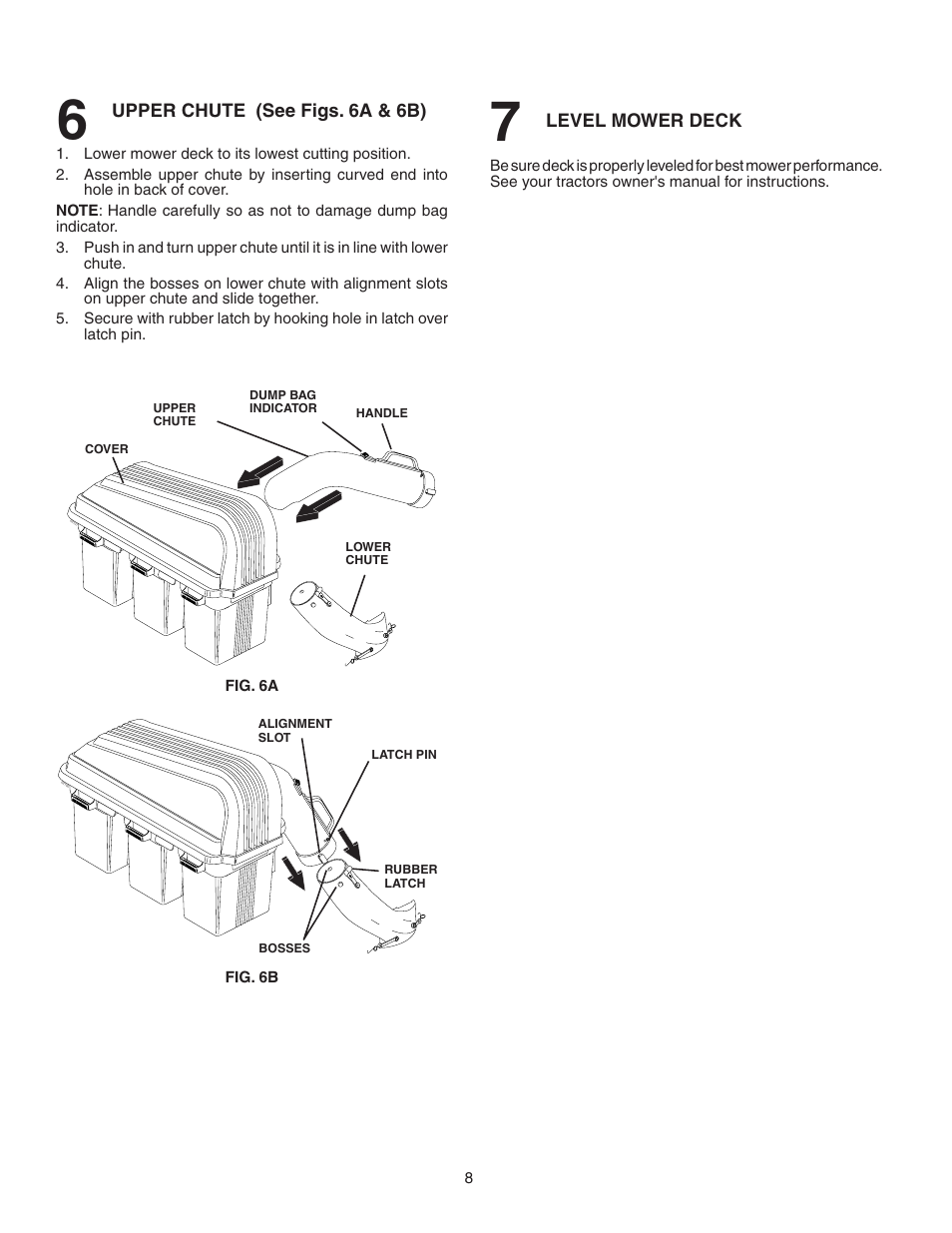 6 UPPER CHUTE (See Figs. 6A & 6B)

1. Lower mower deck to its lowest cutting position.
2. Assemble upper chute by inserting curved end into hole in back of cover.

NOTE: Handle carefully so as not to damage dump bag indicator.

3. Push in and turn upper chute until it is in line with lower chute.
4. Align the bosses on lower chute with alignment slots on upper chute and slide together.
5. Secure with rubber latch by hooking hole in latch over latch pin.

UPPER CHUTE
DUMP BAG INDICATOR
HANDLE
COVER
LOWER CHUTE

FIG. 6A

ALIGNMENT SLOT
LATCH PIN
RUBBER LATCH
BOSSES

FIG. 6B

7 LEVEL MOWER DECK

Be sure deck is properly leveled for best mower performance. See your tractors owner's manual for instructions.

8